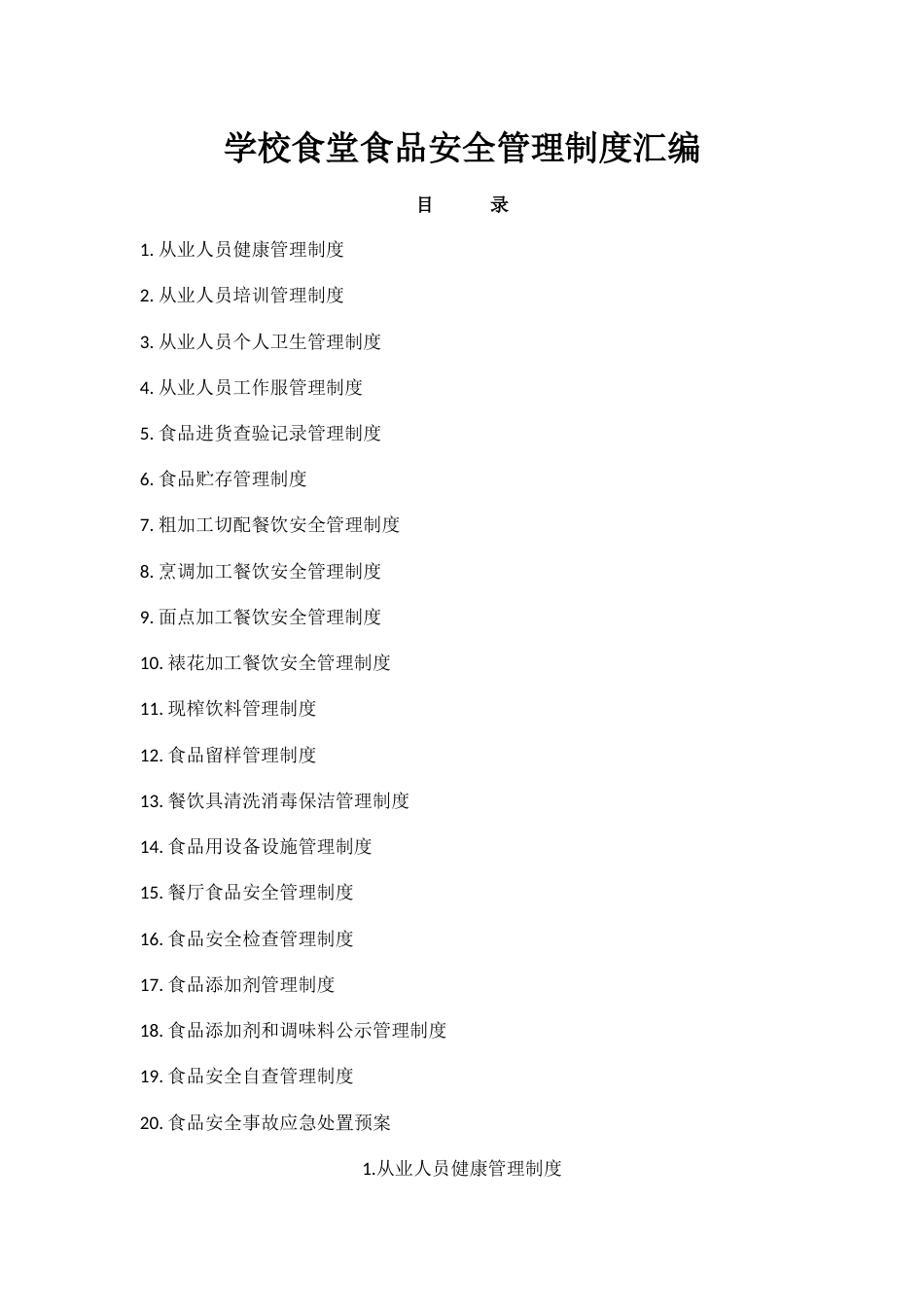 学校食堂食品安全管理制度汇编

目　　录

1. 从业人员健康管理制度

2. 从业人员培训管理制度

3. 从业人员个人卫生管理制度

4. 从业人员工作服管理制度

5. 食品进货查验记录管理制度

6. 食品贮存管理制度

7. 粗加工切配餐饮安全管理制度

8. 烹调加工餐饮安全管理制度

9. 面点加工餐饮安全管理制度

10. 裱花加工餐饮安全管理制度

11. 现榨饮料管理制度

12. 食品留样管理制度

13. 餐饮具清洗消毒保洁管理制度

14. 食品用设备设施管理制度

15. 餐厅食品安全管理制度

16. 食品安全检查管理制度

17. 食品添加剂管理制度

18. 食品添加剂和调味料公示管理制度

19. 食品安全自查管理制度

20. 食品安全事故应急处置预案

1.从业人员健康管理制度